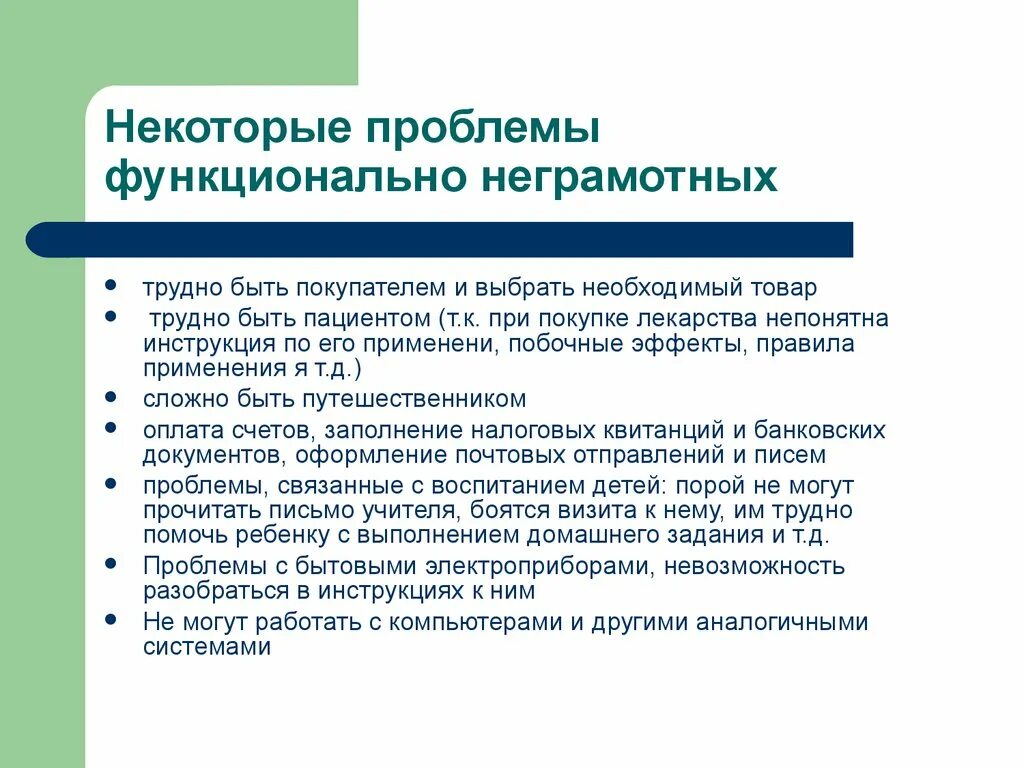 Некоторые проблемы функционально неграмотных

- трудно быть покупателем и выбрать необходимый товар
- трудно быть пациентом (т.к. при покупке лекарства непонятна инструкция по его применени, побочные эффекты, правила применения я т.д.)
- сложно быть путешественником
- оплата счетов, заполнение налоговых квитанций и банковских документов, оформление почтовых отправлений и писем
- проблемы, связанные с воспитанием детей: порой не могут прочитать письмо учителя, боятся визита к нему, им трудно помочь ребенку с выполнением домашнего задания и т.д.
- Проблемы с бытовыми электроприборами, невозможность разобраться в инструкциях к ним
- Не могут работать с компьютерами и другими аналогичными системами